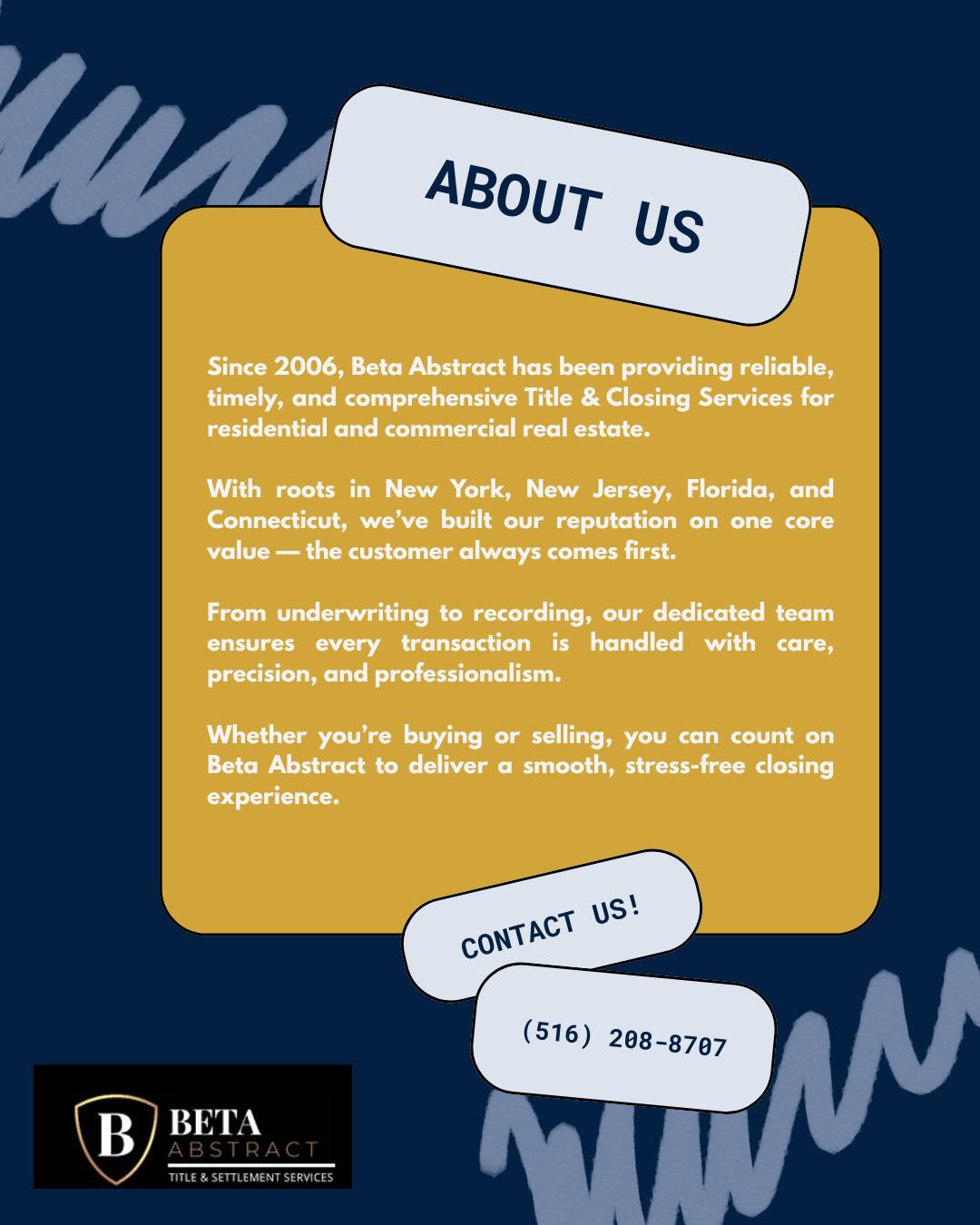 ABOUT US

Since 2006, Beta Abstract has been providing reliable, timely, and comprehensive Title & Closing Services for residential and commercial real estate.

With roots in New York, New Jersey, Florida, and Connecticut, we've built our reputation on one core value — the customer always comes first.

From underwriting to recording, our dedicated team ensures every transaction is handled with care, precision, and professionalism.

Whether you're buying or selling, you can count on Beta Abstract to deliver a smooth, stress-free closing experience.

CONTACT US!

(516) 208-8707

B BETA ABSTRACT TITLE & SETTLEMENT SERVICES